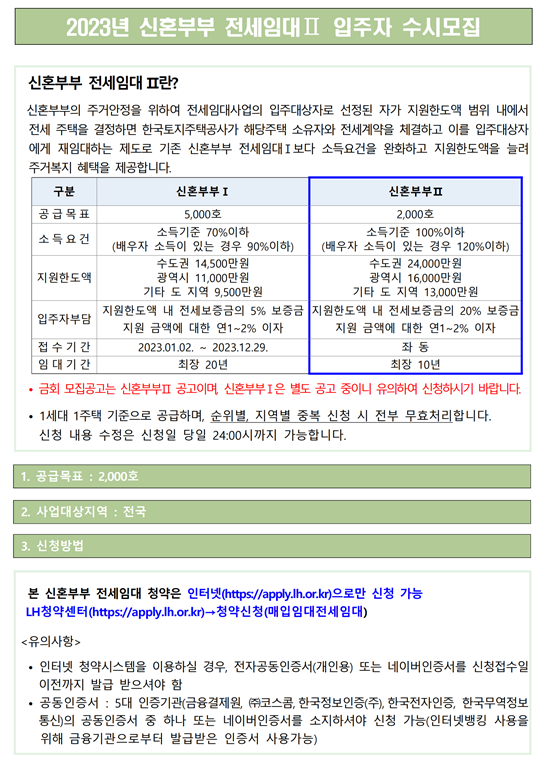 2023년 신혼부부 전세임대Ⅱ 입주자 수시모집

신혼부부 전세임대 Ⅱ란?

신혼부부의 주거안정을 위하여 전세임대사업의 입주대상자로 선정된 자가 지원한도액 범위 내에서 전세 주택을 결정하면 한국토지주택공사가 해당주택 소유자와 전세계약을 체결하고 이를 입주대상자에게 재임대하는 제도로 기존 신혼부부 전세임대Ⅰ보다 소득요건을 완화하고 지원한도액을 늘려 주거복지 혜택을 제공합니다.

| 구분 | 신혼부부Ⅰ | 신혼부부Ⅱ |
|---|---|---|
| 공급목표 | 5,000호 | 2,000호 |
| 소득요건 | 소득기준 70%이하 (배우자 소득이 있는 경우 90%이하) | 소득기준 100%이하 (배우자 소득이 있는 경우 120%이하) |
| 지원한도액 | 수도권 14,500만원 광역시 11,000만원 기타 도 지역 9,500만원 | 수도권 24,000만원 광역시 16,000만원 기타 도 지역 13,000만원 |
| 입주자부담 | 지원한도액 내 전세보증금의 5% 보증금 지원 금액에 대한 연1~2% 이자 | 지원한도액 내 전세보증금의 20% 보증금 지원 금액에 대한 연1~2% 이자 |
| 접수기간 | 2023.01.02. ~ 2023.12.29. | 좌 동 |
| 임대기간 | 최장 20년 | 최장 10년 |

• 금회 모집공고는 신혼부부Ⅱ 공고이며, 신혼부부Ⅰ은 별도 공고 중이니 유의하여 신청하시기 바랍니다.
• 1세대 1주택 기준으로 공급하며, 순위별, 지역별 중복 신청 시 전부 무효처리합니다. 신청 내용 수정은 신청일 당일 24:00시까지 가능합니다.

1. 공급목표 : 2,000호

2. 사업대상지역 : 전국

3. 신청방법

본 신혼부부 전세임대 청약은 인터넷(https://apply.lh.or.kr)으로만 신청 가능
LH청약센터(https://apply.lh.or.kr)→청약신청(매입임대전세임대)

<유의사항>
• 인터넷 청약시스템을 이용하실 경우, 전자공동인증서(개인용) 또는 네이버인증서를 신청접수일 이전까지 발급 받으셔야 함
• 공동인증서 : 5대 인증기관(금융결제원, ㈜코스콤, 한국정보인증(주), 한국전자인증, 한국무역정보통신)의 공동인증서 중 하나 또는 네이버인증서를 소지하셔야 신청 가능(인터넷뱅킹 사용을 위해 금융기관으로부터 발급받은 인증서 사용가능)